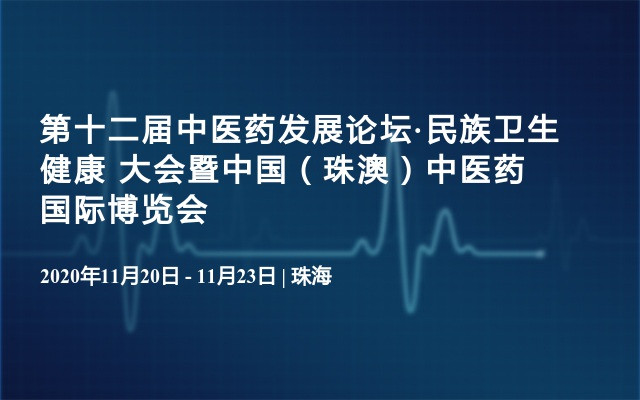 第十二届中医药发展论坛·民族卫生健康 大会暨中国（珠澳）中医药国际博览会

2020年11月20日 - 11月23日 | 珠海